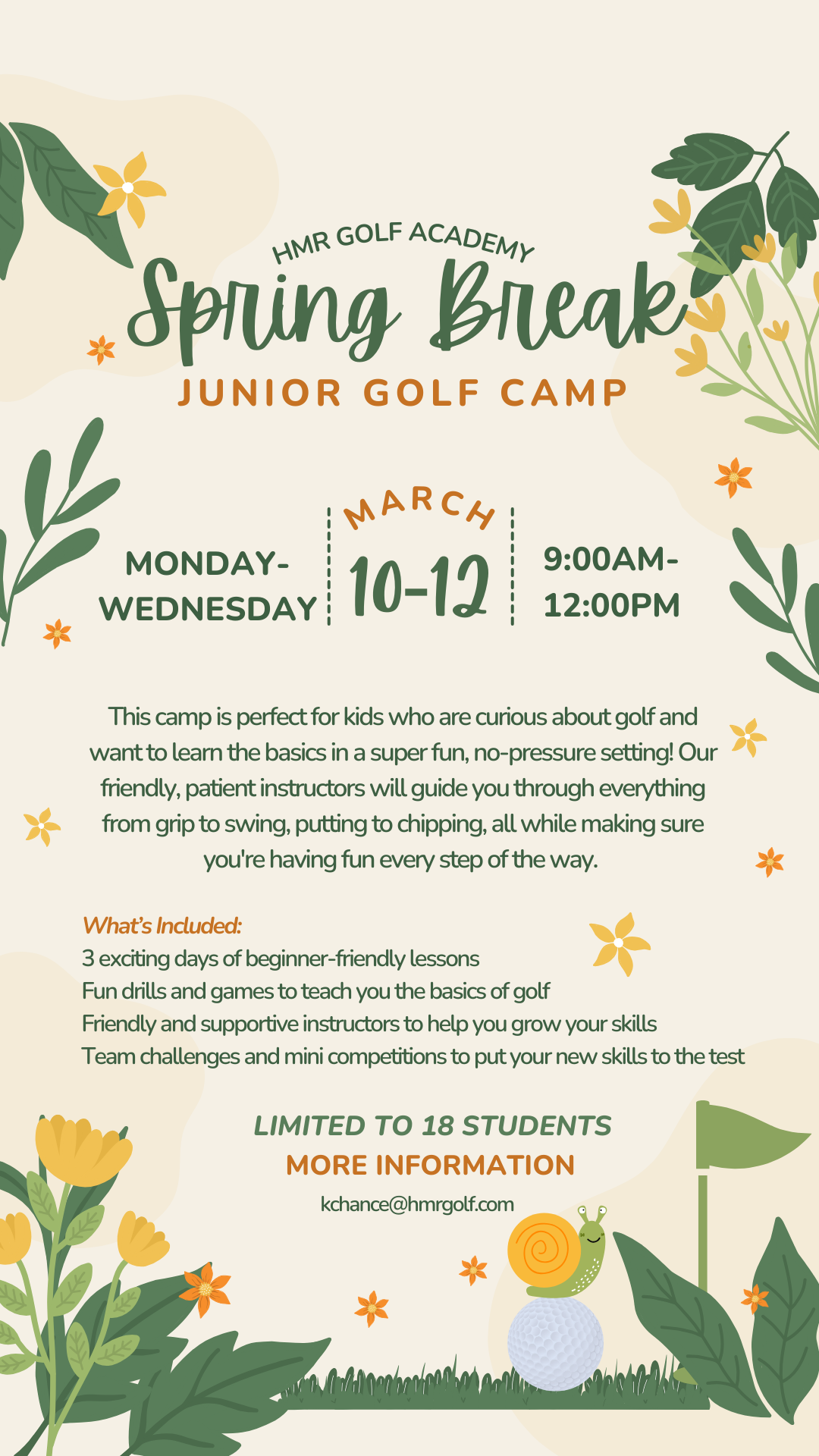 HMR GOLF ACADEMY

Spring Break

JUNIOR GOLF CAMP

MONDAY-WEDNESDAY

MARCH

10-12

9:00AM-12:00PM

This camp is perfect for kids who are curious about golf and want to learn the basics in a super fun, no-pressure setting! Our friendly, patient instructors will guide you through everything from grip to swing, putting to chipping, all while making sure you're having fun every step of the way.

What's Included:
3 exciting days of beginner-friendly lessons
Fun drills and games to teach you the basics of golf
Friendly and supportive instructors to help you grow your skills
Team challenges and mini competitions to put your new skills to the test

LIMITED TO 18 STUDENTS

MORE INFORMATION

kchance@hmrgolf.com